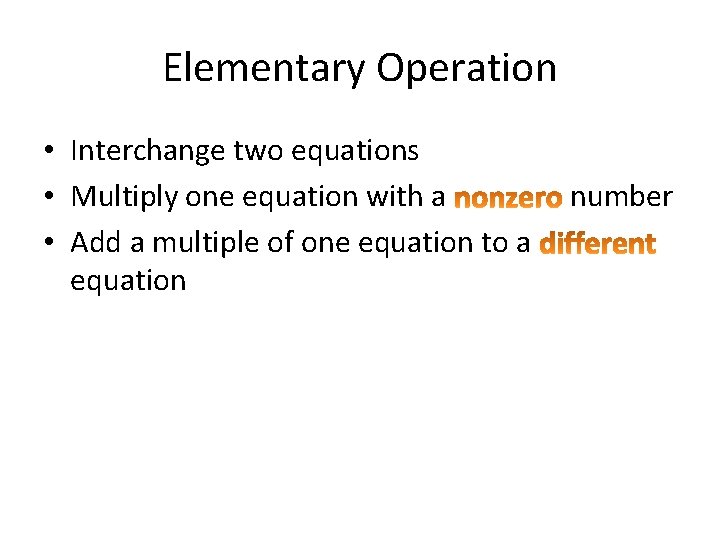 Elementary Operation

• Interchange two equations
• Multiply one equation with a nonzero number
• Add a multiple of one equation to a different equation